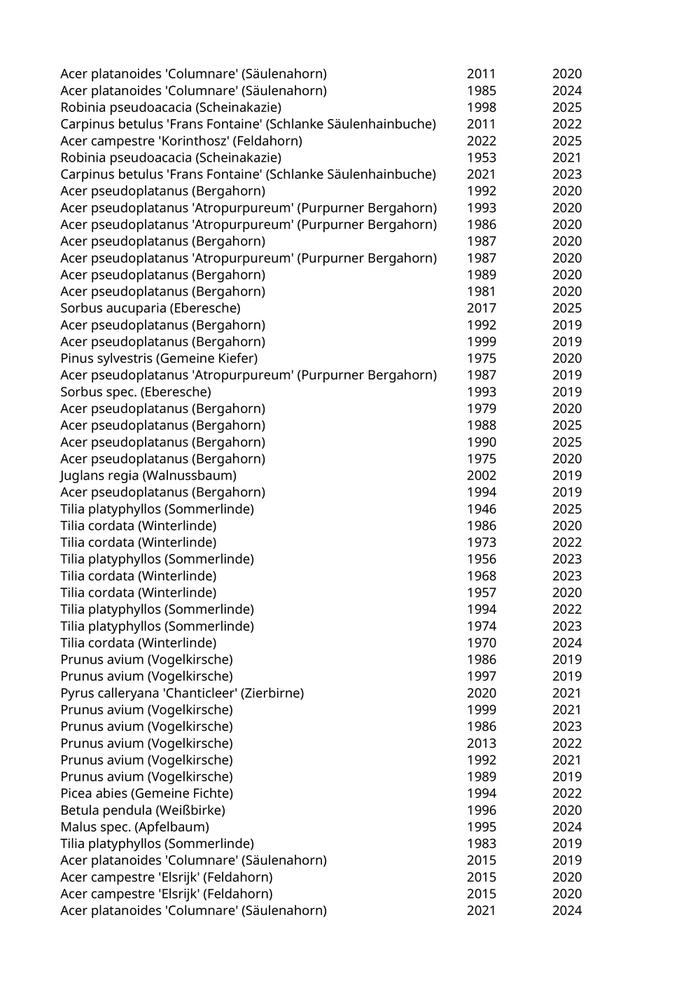 | | | |
|---|---|---|
| Acer platanoides 'Columnare' (Säulenahorn) | 2011 | 2020 |
| Acer platanoides 'Columnare' (Säulenahorn) | 1985 | 2024 |
| Robinia pseudoacacia (Scheinakazie) | 1998 | 2025 |
| Carpinus betulus 'Frans Fontaine' (Schlanke Säulenhainbuche) | 2011 | 2022 |
| Acer campestre 'Korinthosz' (Feldahorn) | 2022 | 2025 |
| Robinia pseudoacacia (Scheinakazie) | 1953 | 2021 |
| Carpinus betulus 'Frans Fontaine' (Schlanke Säulenhainbuche) | 2021 | 2023 |
| Acer pseudoplatanus (Bergahorn) | 1992 | 2020 |
| Acer pseudoplatanus 'Atropurpureum' (Purpurner Bergahorn) | 1993 | 2020 |
| Acer pseudoplatanus 'Atropurpureum' (Purpurner Bergahorn) | 1986 | 2020 |
| Acer pseudoplatanus (Bergahorn) | 1987 | 2020 |
| Acer pseudoplatanus 'Atropurpureum' (Purpurner Bergahorn) | 1987 | 2020 |
| Acer pseudoplatanus (Bergahorn) | 1989 | 2020 |
| Acer pseudoplatanus (Bergahorn) | 1981 | 2020 |
| Sorbus aucuparia (Eberesche) | 2017 | 2025 |
| Acer pseudoplatanus (Bergahorn) | 1992 | 2019 |
| Acer pseudoplatanus (Bergahorn) | 1999 | 2019 |
| Pinus sylvestris (Gemeine Kiefer) | 1975 | 2020 |
| Acer pseudoplatanus 'Atropurpureum' (Purpurner Bergahorn) | 1987 | 2019 |
| Sorbus spec. (Eberesche) | 1993 | 2019 |
| Acer pseudoplatanus (Bergahorn) | 1979 | 2020 |
| Acer pseudoplatanus (Bergahorn) | 1988 | 2025 |
| Acer pseudoplatanus (Bergahorn) | 1990 | 2025 |
| Acer pseudoplatanus (Bergahorn) | 1975 | 2020 |
| Juglans regia (Walnussbaum) | 2002 | 2019 |
| Acer pseudoplatanus (Bergahorn) | 1994 | 2019 |
| Tilia platyphyllos (Sommerlinde) | 1946 | 2025 |
| Tilia cordata (Winterlinde) | 1986 | 2020 |
| Tilia cordata (Winterlinde) | 1973 | 2022 |
| Tilia platyphyllos (Sommerlinde) | 1956 | 2023 |
| Tilia cordata (Winterlinde) | 1968 | 2023 |
| Tilia cordata (Winterlinde) | 1957 | 2020 |
| Tilia platyphyllos (Sommerlinde) | 1994 | 2022 |
| Tilia platyphyllos (Sommerlinde) | 1974 | 2023 |
| Tilia cordata (Winterlinde) | 1970 | 2024 |
| Prunus avium (Vogelkirsche) | 1986 | 2019 |
| Prunus avium (Vogelkirsche) | 1997 | 2019 |
| Pyrus calleryana 'Chanticleer' (Zierbirne) | 2020 | 2021 |
| Prunus avium (Vogelkirsche) | 1999 | 2021 |
| Prunus avium (Vogelkirsche) | 1986 | 2023 |
| Prunus avium (Vogelkirsche) | 2013 | 2022 |
| Prunus avium (Vogelkirsche) | 1992 | 2021 |
| Prunus avium (Vogelkirsche) | 1989 | 2019 |
| Picea abies (Gemeine Fichte) | 1994 | 2022 |
| Betula pendula (Weißbirke) | 1996 | 2020 |
| Malus spec. (Apfelbaum) | 1995 | 2024 |
| Tilia platyphyllos (Sommerlinde) | 1983 | 2019 |
| Acer platanoides 'Columnare' (Säulenahorn) | 2015 | 2019 |
| Acer campestre 'Elsrijk' (Feldahorn) | 2015 | 2020 |
| Acer campestre 'Elsrijk' (Feldahorn) | 2015 | 2020 |
| Acer platanoides 'Columnare' (Säulenahorn) | 2021 | 2024 |